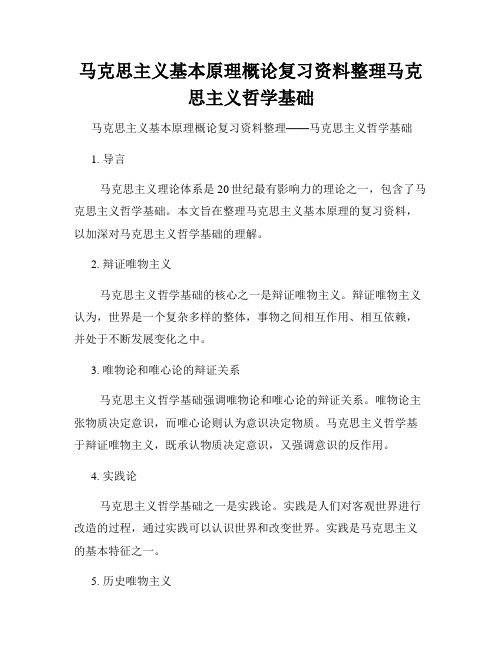 马克思主义基本原理概论复习资料整理马克思主义哲学基础

马克思主义基本原理概论复习资料整理——马克思主义哲学基础

1. 导言

马克思主义理论体系是20世纪最有影响力的理论之一，包含了马克思主义哲学基础。本文旨在整理马克思主义基本原理的复习资料，以加深对马克思主义哲学基础的理解。

2. 辩证唯物主义

马克思主义哲学基础的核心之一是辩证唯物主义。辩证唯物主义认为，世界是一个复杂多样的整体，事物之间相互作用、相互依赖，并处于不断发展变化之中。

3. 唯物论和唯心论的辩证关系

马克思主义哲学基础强调唯物论和唯心论的辩证关系。唯物论主张物质决定意识，而唯心论则认为意识决定物质。马克思主义哲学基于辩证唯物主义，既承认物质决定意识，又强调意识的反作用。

4. 实践论

马克思主义哲学基础之一是实践论。实践是人们对客观世界进行改造的过程，通过实践可以认识世界和改变世界。实践是马克思主义的基本特征之一。

5. 历史唯物主义